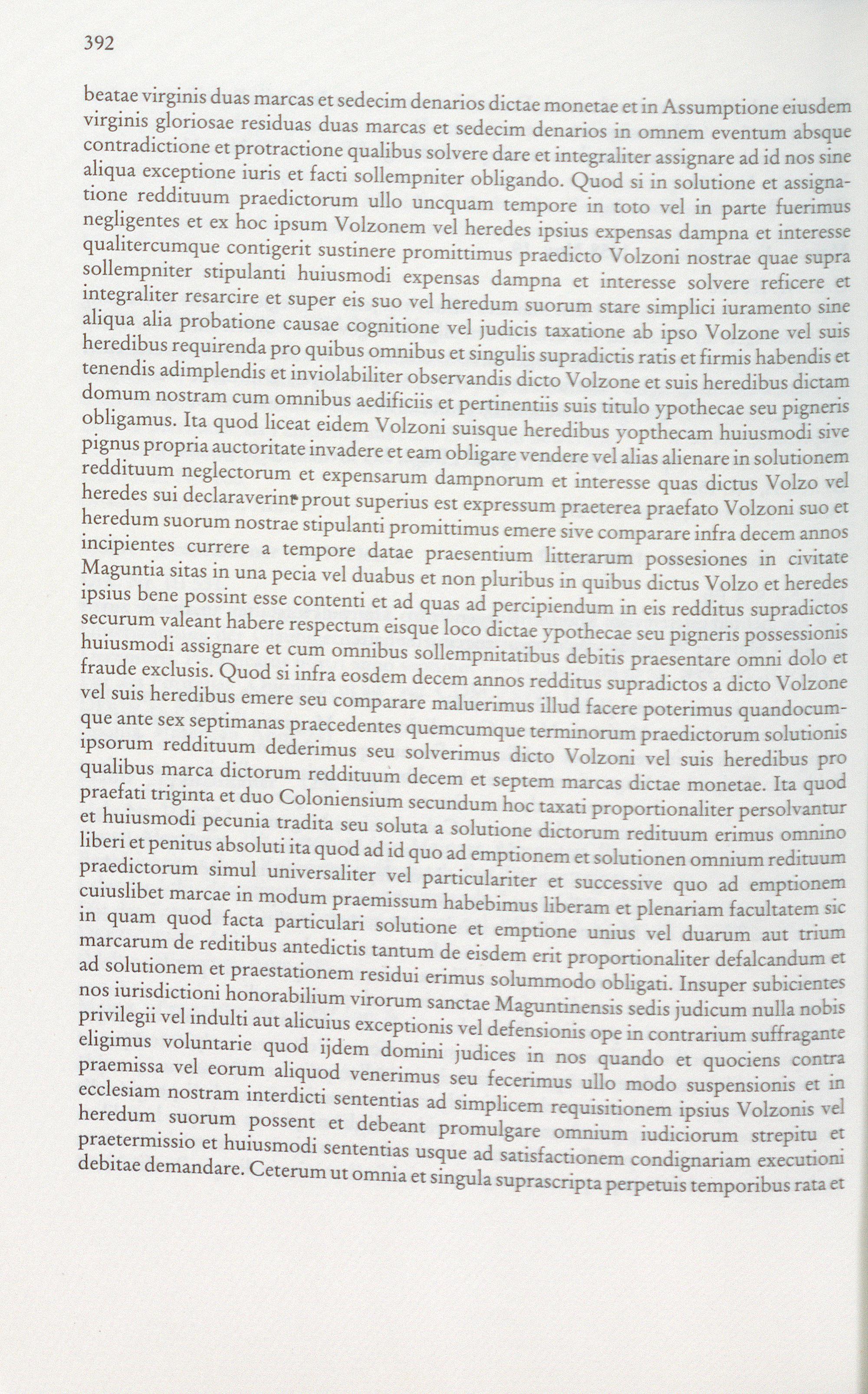 392

beatae virginis duas marcas et sedecim denarios dictae monetae et in Assumptione eiusdem virginis gloriosae residuas duas marcas et sedecim denarios in omnem eventum absque contradictione et protractione qualibus solvere dare et integraliter assignare ad id nos sine aliqua exceptione iuris et facti sollempniter obligando. Quod si in solutione et assignatione reddituum praedictorum ullo uncquam tempore in toto vel in parte fuerimus negligentes et ex hoc ipsum Volzonem vel heredes ipsius expensas dampna et interesse qualitercumque contigerit sustinere promittimus praedicto Volzoni nostrae quae supra sollempniter stipulanti huiusmodi expensas dampna et interesse solvere reficere et integraliter resarcire et super eis suo vel heredum suorum stare simplici iuramento sine aliqua alia probatione causae cognitione vel judicis taxatione ab ipso Volzone vel suis heredibus requirenda pro quibus omnibus et singulis supradictis ratis et firmis habendis et tenendis adimplendis et inviolabiliter observandis dicto Volzone et suis heredibus dictam domum nostram cum omnibus aedificiis et pertinentiis suis titulo ypothecae seu pigneris obligamus. Ita quod liceat eidem Volzoni suisque heredibus yopthecam huiusmodi sive pignus propria auctoritate invadere et eam obligare vendere vel alias alienare in solutionem reddituum neglectorum et expensarum dampnorum et interesse quas dictus Volzo vel heredes sui declaraverint prout superius est expressum praeterea praefato Volzoni suo et heredum suorum nostrae stipulanti promittimus emere sive comparare infra decem annos incipientes currere a tempore datae praesentium litterarum possesiones in civitate Maguntia sitas in una pecia vel duabus et non pluribus in quibus dictus Volzo et heredes ipsius bene possint esse contenti et ad quas ad percipiendum in eis redditus supradictos securum valeant habere respectum eisque loco dictae ypothecae seu pigneris possessionis huiusmodi assignare et cum omnibus sollempnitatibus debitis praesentare omni dolo et fraude exclusis. Quod si infra eosdem decem annos redditus supradictos a dicto Volzone vel suis heredibus emere seu comparare maluerimus illud facere poterimus quandocumque ante sex septimanas praecedentes quemcumque terminorum praedictorum solutionis ipsorum reddituum dederimus seu solverimus dicto Volzoni vel suis heredibus pro qualibus marca dictorum reddituum decem et septem marcas dictae monetae. Ita quod praefati triginta et duo Coloniensium secundum hoc taxati proportionaliter persolvantur et huiusmodi pecunia tradita seu soluta a solutione dictorum redituum erimus omnino liberi et penitus absoluti ita quod ad id quo ad emptionem et solutionen omnium redituum praedictorum simul universaliter vel particulariter et successive quo ad emptionem cuiuslibet marcae in modum praemissum habebimus liberam et plenariam facultatem sic in quam quod facta particulari solutione et emptione unius vel duarum aut trium marcarum de reditibus antedictis tantum de eisdem erit proportionaliter defalcandum et ad solutionem et praestationem residui erimus solummodo obligati. Insuper subicientes nos iurisdictioni honorabilium virorum sanctae Maguntinensis sedis judicum nulla nobis privilegii vel indulti aut alicuius exceptionis vel defensionis ope in contrarium suffragante eligimus voluntarie quod ijdem domini judices in nos quando et quociens contra praemissa vel eorum aliquod venerimus seu fecerimus ullo modo suspensionis et in ecclesiam nostram interdicti sententias ad simplicem requisitionem ipsius Volzonis vel heredum suorum possent et debeant promulgare omnium iudiciorum strepitu et praetermissio et huiusmodi sententias usque ad satisfactionem condignariam executioni debitae demandare. Ceterum ut omnia et singula suprascripta perpetuis temporibus rata et